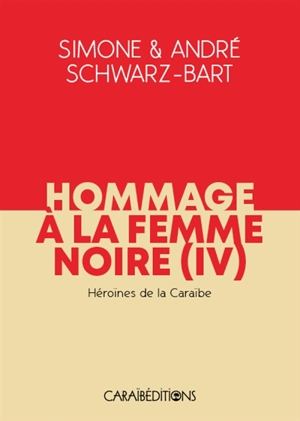 SIMONE & ANDRÉ SCHWARZ-BART

HOMMAGE À LA FEMME NOIRE (IV)

Héroïnes de la Caraïbe

CARAÏBÉDITIONS